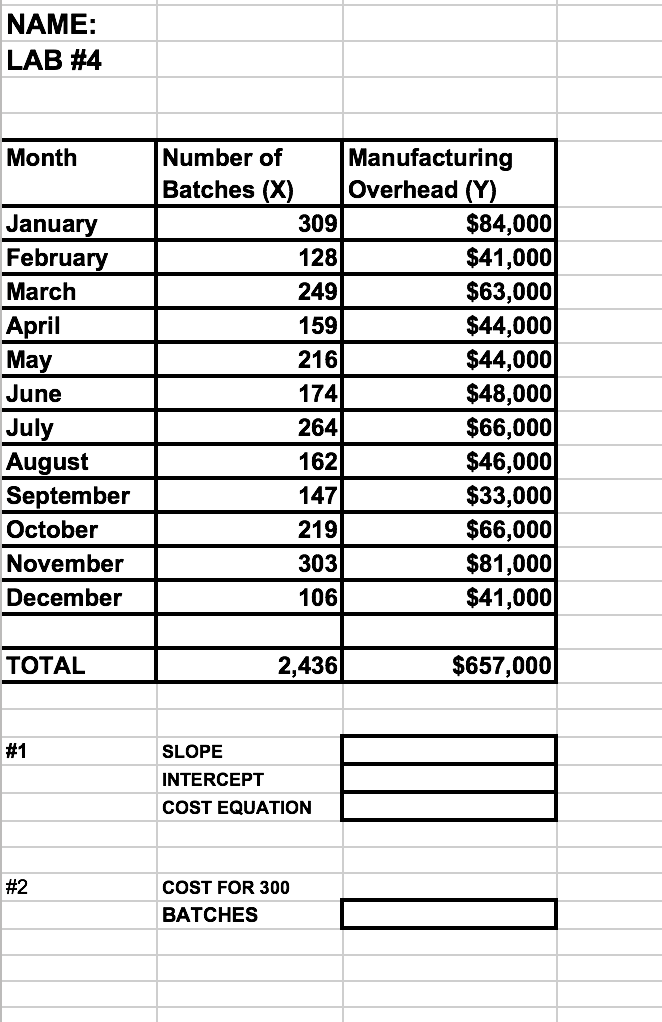 NAME:
LAB #4

| Month | Number of Batches (X) | Manufacturing Overhead (Y) |
|---|---|---|
| January | 309 | $84,000 |
| February | 128 | $41,000 |
| March | 249 | $63,000 |
| April | 159 | $44,000 |
| May | 216 | $44,000 |
| June | 174 | $48,000 |
| July | 264 | $66,000 |
| August | 162 | $46,000 |
| September | 147 | $33,000 |
| October | 219 | $66,000 |
| November | 303 | $81,000 |
| December | 106 | $41,000 |
| | | |
| TOTAL | 2,436 | $657,000 |

#1 SLOPE
INTERCEPT
COST EQUATION

#2 COST FOR 300 BATCHES